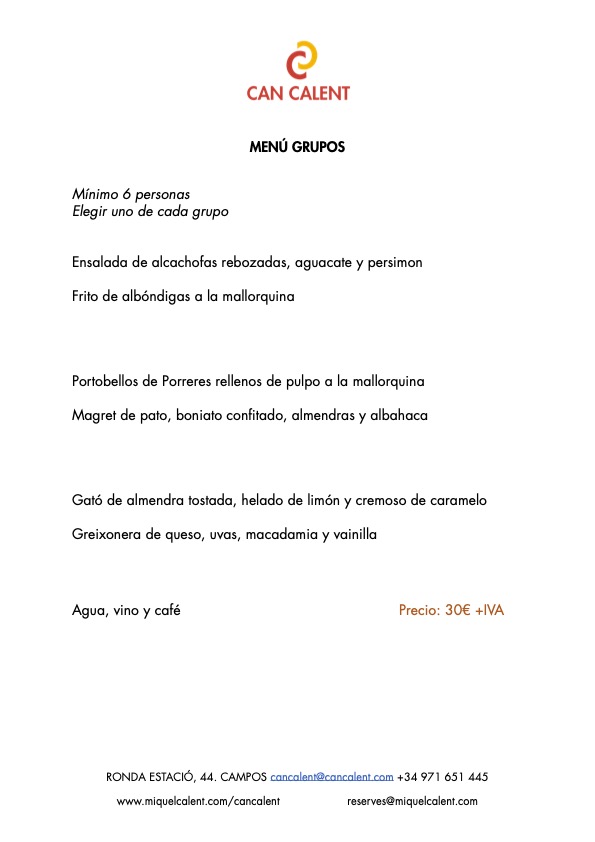 CAN CALENT

MENÚ GRUPOS

Mínimo 6 personas
Elegir uno de cada grupo

Ensalada de alcachofas rebozadas, aguacate y persimon

Frito de albóndigas a la mallorquina

Portobellos de Porreres rellenos de pulpo a la mallorquina

Magret de pato, boniato confitado, almendras y albahaca

Gató de almendra tostada, helado de limón y cremoso de caramelo

Greixonera de queso, uvas, macadamia y vainilla

Agua, vino y café

Precio: 30€ +IVA

RONDA ESTACIÓ, 44. CAMPOS cancalent@cancalent.com +34 971 651 445

www.miquelcalent.com/cancalent reserves@miquelcalent.com